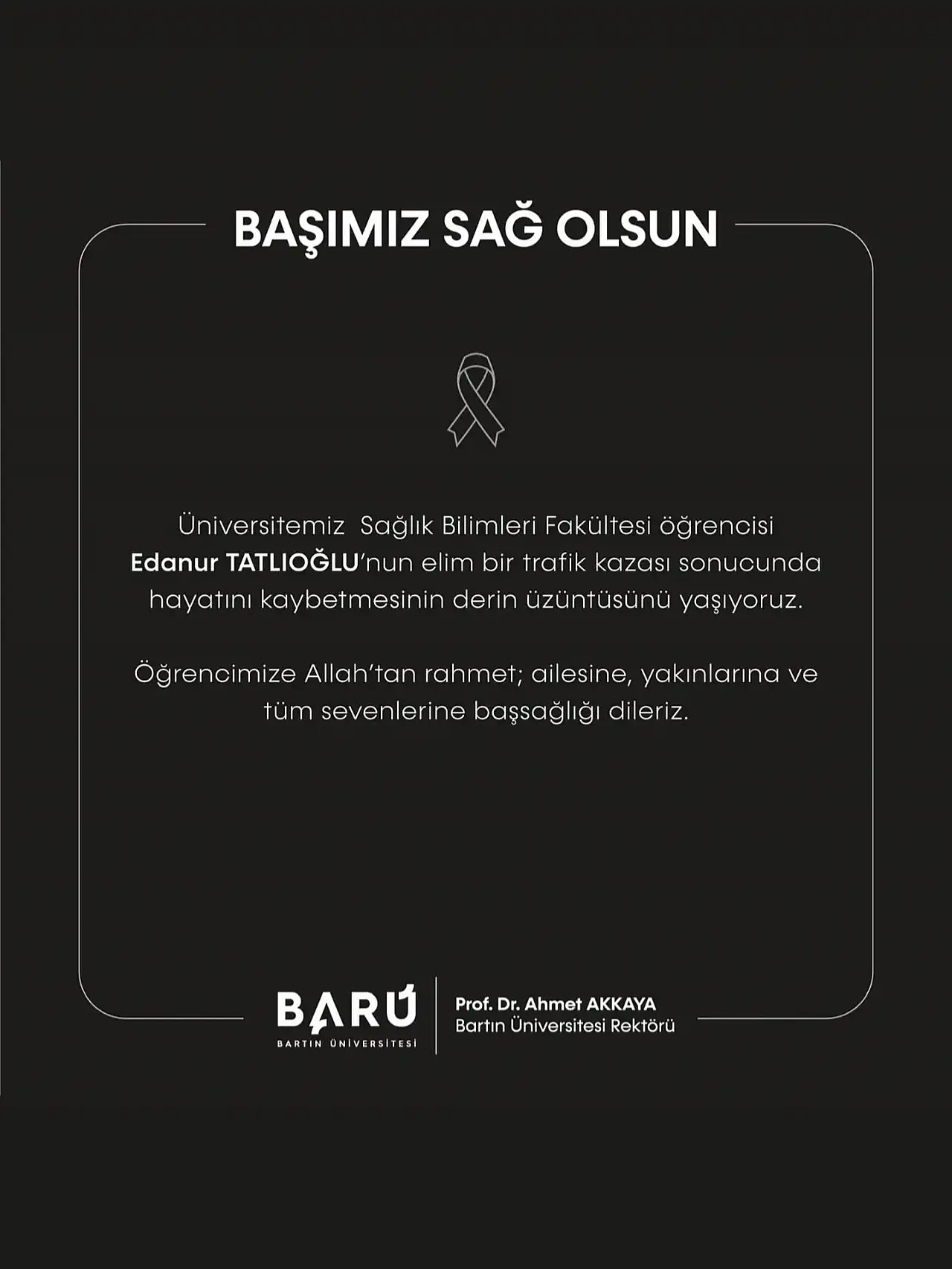 BAŞIMIZ SAĞ OLSUN

Üniversitemiz Sağlık Bilimleri Fakültesi öğrencisi Edanur TATLIOĞLU'nun elim bir trafik kazası sonucunda hayatını kaybetmesinin derin üzüntüsünü yaşıyoruz.

Öğrencimize Allah'tan rahmet; ailesine, yakınlarına ve tüm sevenlerine başsağlığı dileriz.

BARÜ
BARTIN ÜNİVERSİTESİ

Prof. Dr. Ahmet AKKAYA
Bartın Üniversitesi Rektörü